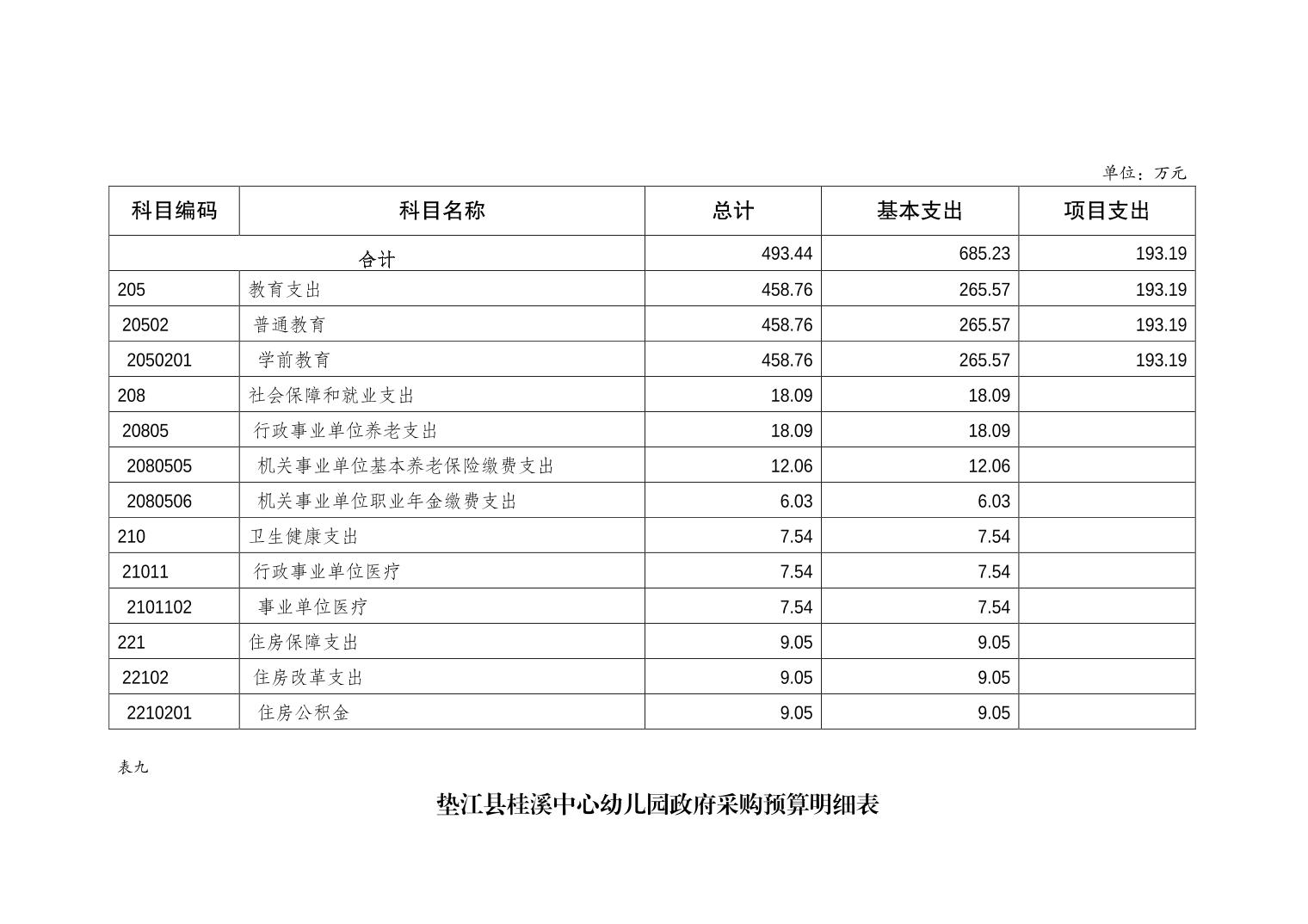 单位：万元

| 科目编码 | 科目名称 | 总计 | 基本支出 | 项目支出 |
|---|---|---|---|---|
| 合计 | | 493.44 | 685.23 | 193.19 |
| 205 | 教育支出 | 458.76 | 265.57 | 193.19 |
| 20502 | 普通教育 | 458.76 | 265.57 | 193.19 |
| 2050201 | 学前教育 | 458.76 | 265.57 | 193.19 |
| 208 | 社会保障和就业支出 | 18.09 | 18.09 | |
| 20805 | 行政事业单位养老支出 | 18.09 | 18.09 | |
| 2080505 | 机关事业单位基本养老保险缴费支出 | 12.06 | 12.06 | |
| 2080506 | 机关事业单位职业年金缴费支出 | 6.03 | 6.03 | |
| 210 | 卫生健康支出 | 7.54 | 7.54 | |
| 21011 | 行政事业单位医疗 | 7.54 | 7.54 | |
| 2101102 | 事业单位医疗 | 7.54 | 7.54 | |
| 221 | 住房保障支出 | 9.05 | 9.05 | |
| 22102 | 住房改革支出 | 9.05 | 9.05 | |
| 2210201 | 住房公积金 | 9.05 | 9.05 | |

表九

垫江县桂溪中心幼儿园政府采购预算明细表